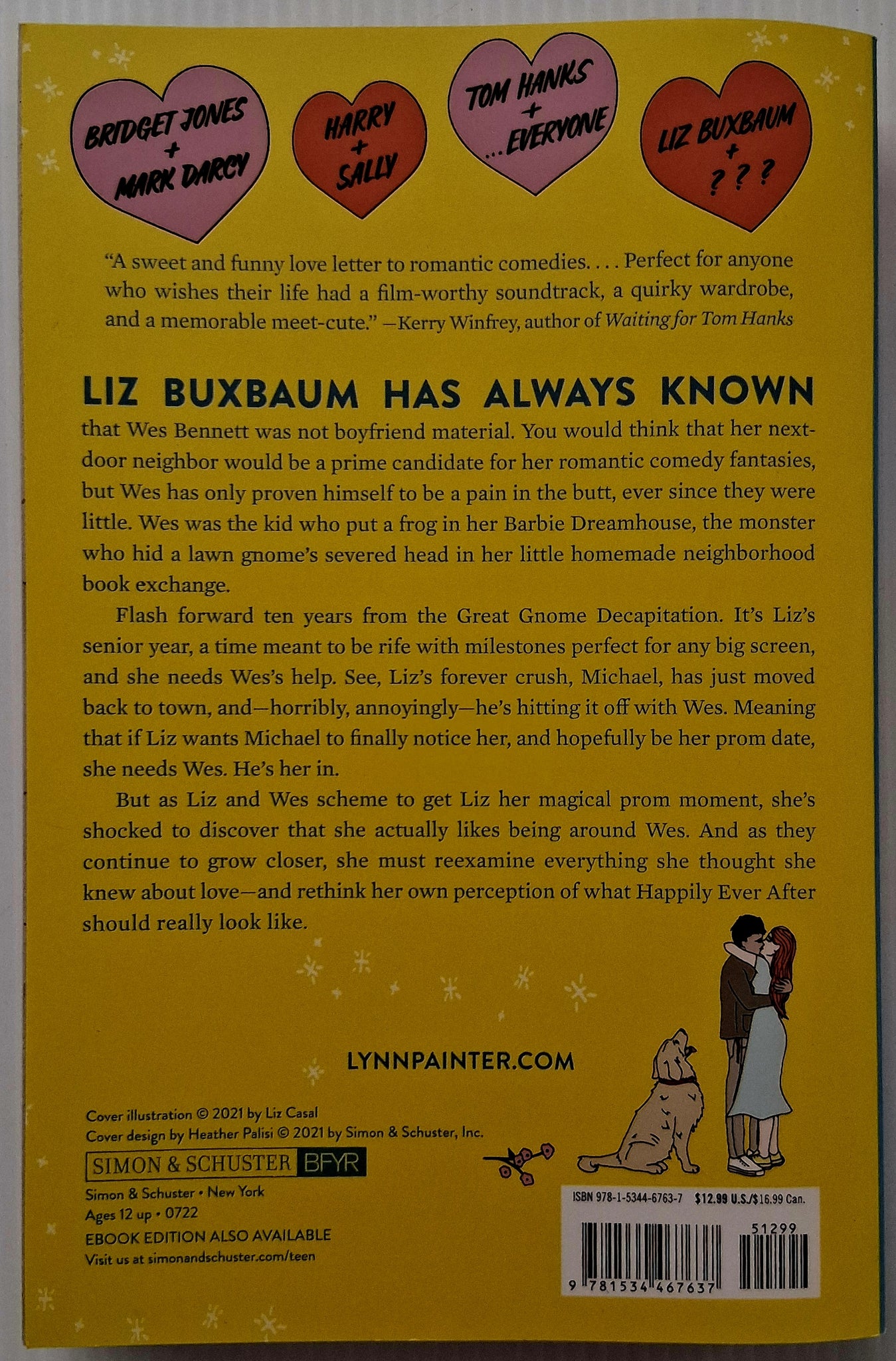 BRIDGET JONES
+
MARK DARCY

HARRY
+
SALLY

TOM HANKS
+
...EVERYONE

LIZ BUXBAUM
+
? ? ?

"A sweet and funny love letter to romantic comedies. . . . Perfect for anyone who wishes their life had a film-worthy soundtrack, a quirky wardrobe, and a memorable meet-cute." —Kerry Winfrey, author of Waiting for Tom Hanks

LIZ BUXBAUM HAS ALWAYS KNOWN

that Wes Bennett was not boyfriend material. You would think that her next-door neighbor would be a prime candidate for her romantic comedy fantasies, but Wes has only proven himself to be a pain in the butt, ever since they were little. Wes was the kid who put a frog in her Barbie Dreamhouse, the monster who hid a lawn gnome's severed head in her little homemade neighborhood book exchange.

Flash forward ten years from the Great Gnome Decapitation. It's Liz's senior year, a time meant to be rife with milestones perfect for any big screen, and she needs Wes's help. See, Liz's forever crush, Michael, has just moved back to town, and—horribly, annoyingly—he's hitting it off with Wes. Meaning that if Liz wants Michael to finally notice her, and hopefully be her prom date, she needs Wes. He's her in.

But as Liz and Wes scheme to get Liz her magical prom moment, she's shocked to discover that she actually likes being around Wes. And as they continue to grow closer, she must reexamine everything she thought she knew about love—and rethink her own perception of what Happily Ever After should really look like.

LYNNPAINTER.COM

Cover illustration © 2021 by Liz Casal
Cover design by Heather Palisi © 2021 by Simon & Schuster, Inc.

SIMON & SCHUSTER BFYR

Simon & Schuster • New York
Ages 12 up • 0722
EBOOK EDITION ALSO AVAILABLE
Visit us at simonandschuster.com/teen

ISBN 978-1-5344-6763-7 $12.99 U.S./$16.99 Can.

51299

9 781534 467637